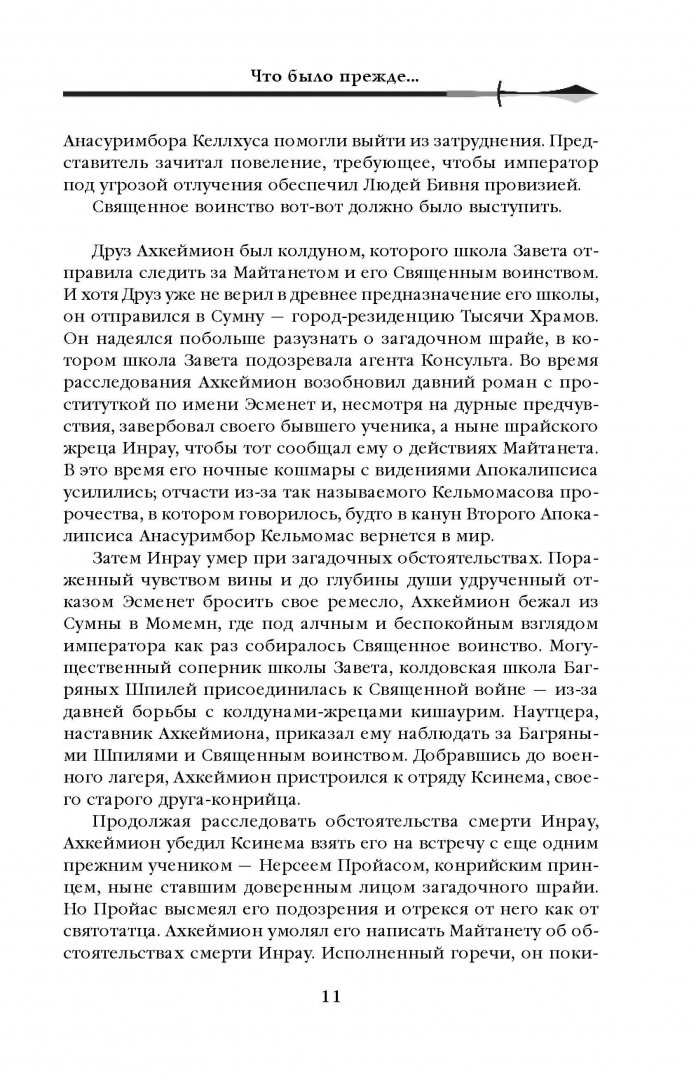 Что было прежде...

Анасуримбора Келлхуса помогли выйти из затруднения. Представитель зачитал повеление, требующее, чтобы император под угрозой отлучения обеспечил Людей Бивня провизией.

Священное воинство вот-вот должно было выступить.

Друз Ахкеймион был колдуном, которого школа Завета отправила следить за Майтанетом и его Священным воинством. И хотя Друз уже не верил в древнее предназначение его школы, он отправился в Сумну — город-резиденцию Тысячи Храмов. Он надеялся побольше разузнать о загадочном шрайе, в котором школа Завета подозревала агента Консульта. Во время расследования Ахкеймион возобновил давний роман с проституткой по имени Эсменет и, несмотря на дурные предчувствия, завербовал своего бывшего ученика, а ныне шрайского жреца Инрау, чтобы тот сообщал ему о действиях Майтанета. В это время его ночные кошмары с видениями Апокалипсиса усилились; отчасти из-за так называемого Кельмомасова пророчества, в котором говорилось, будто в канун Второго Апокалипсиса Анасуримбор Кельмомас вернется в мир.

Затем Инрау умер при загадочных обстоятельствах. Пораженный чувством вины и до глубины души удрученный отказом Эсменет бросить свое ремесло, Ахкеймион бежал из Сумны в Момемн, где под алчным и беспокойным взглядом императора как раз собиралось Священное воинство. Могущественный соперник школы Завета, колдовская школа Багряных Шпилей присоединилась к Священной войне — из-за давней борьбы с колдунами-жрецами кишаурим. Наутцера, наставник Ахкеймиона, приказал ему наблюдать за Багряными Шпилями и Священным воинством. Добравшись до военного лагеря, Ахкеймион пристроился к отряду Ксинема, своего старого друга-конрийца.

Продолжая расследовать обстоятельства смерти Инрау, Ахкеймион убедил Ксинема взять его на встречу с еще одним прежним учеником — Нерсеем Пройасом, конрийским принцем, ныне ставшим доверенным лицом загадочного шрайи. Но Пройас высмеял его подозрения и отрекся от него как от святотатца. Ахкеймион умолял его написать Майтанету об обстоятельствах смерти Инрау. Исполненный горечи, он поки-

11